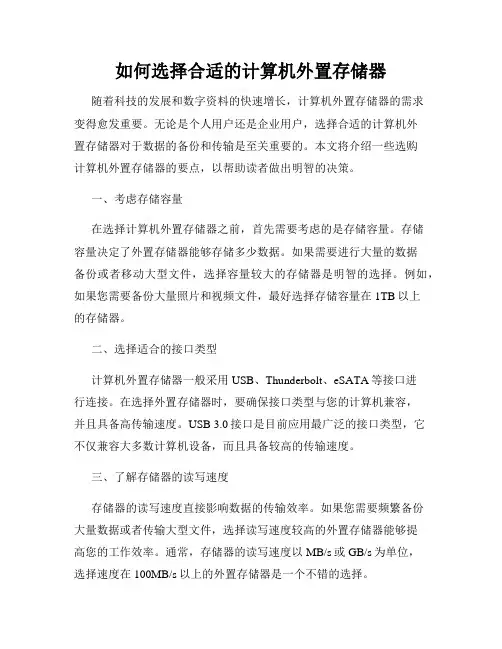 如何选择合适的计算机外置存储器

随着科技的发展和数字资料的快速增长，计算机外置存储器的需求变得愈发重要。无论是个人用户还是企业用户，选择合适的计算机外置存储器对于数据的备份和传输是至关重要的。本文将介绍一些选购计算机外置存储器的要点，以帮助读者做出明智的决策。

一、考虑存储容量

在选择计算机外置存储器之前，首先需要考虑的是存储容量。存储容量决定了外置存储器能够存储多少数据。如果需要进行大量的数据备份或者移动大型文件，选择容量较大的存储器是明智的选择。例如，如果您需要备份大量照片和视频文件，最好选择存储容量在 1TB 以上的存储器。

二、选择适合的接口类型

计算机外置存储器一般采用 USB、Thunderbolt、eSATA 等接口进行连接。在选择外置存储器时，要确保接口类型与您的计算机兼容，并且具备高传输速度。USB 3.0 接口是目前应用最广泛的接口类型，它不仅兼容大多数计算机设备，而且具备较高的传输速度。

三、了解存储器的读写速度

存储器的读写速度直接影响数据的传输效率。如果您需要频繁备份大量数据或者传输大型文件，选择读写速度较高的外置存储器能够提高您的工作效率。通常，存储器的读写速度以 MB/s 或 GB/s 为单位，选择速度在 100MB/s 以上的外置存储器是一个不错的选择。